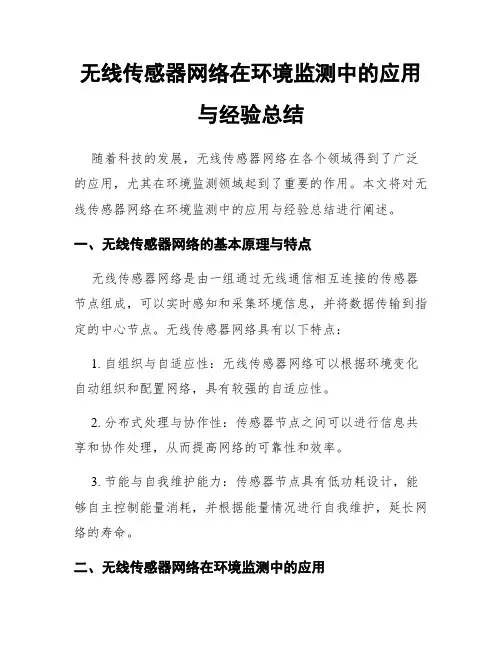 无线传感器网络在环境监测中的应用与经验总结

随着科技的发展，无线传感器网络在各个领域得到了广泛的应用，尤其在环境监测领域起到了重要的作用。本文将对无线传感器网络在环境监测中的应用与经验总结进行阐述。

一、无线传感器网络的基本原理与特点

无线传感器网络是由一组通过无线通信相互连接的传感器节点组成，可以实时感知和采集环境信息，并将数据传输到指定的中心节点。无线传感器网络具有以下特点：

1. 自组织与自适应性：无线传感器网络可以根据环境变化自动组织和配置网络，具有较强的自适应性。

2. 分布式处理与协作性：传感器节点之间可以进行信息共享和协作处理，从而提高网络的可靠性和效率。

3. 节能与自我维护能力：传感器节点具有低功耗设计，能够自主控制能量消耗，并根据能量情况进行自我维护，延长网络的寿命。

二、无线传感器网络在环境监测中的应用